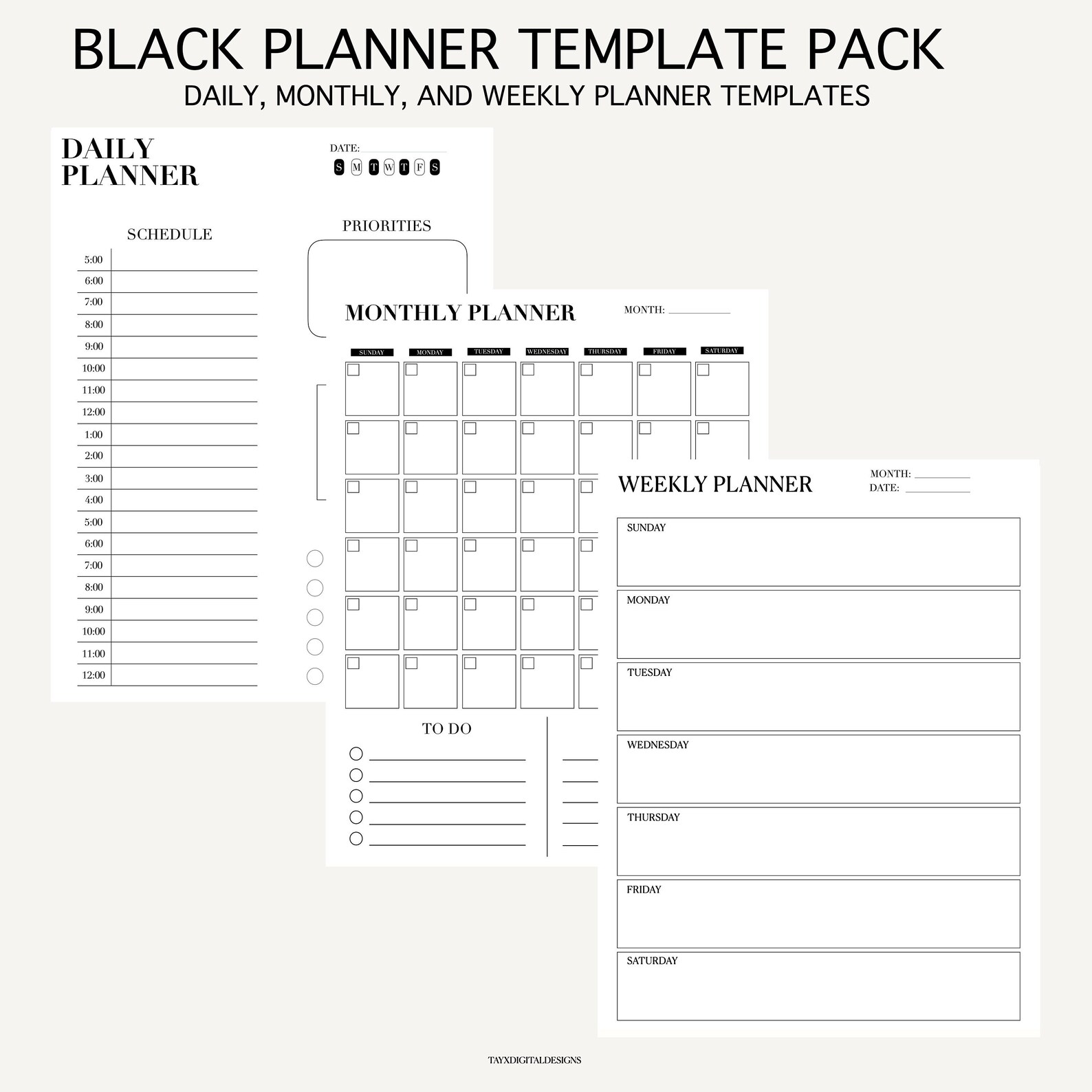 BLACK PLANNER TEMPLATE PACK
DAILY, MONTHLY, AND WEEKLY PLANNER TEMPLATES

DAILY PLANNER

DATE:

S M T W T F S

SCHEDULE

5:00
6:00
7:00
8:00
9:00
10:00
11:00
12:00
1:00
2:00
3:00
4:00
5:00
6:00
7:00
8:00
9:00
10:00
11:00
12:00

PRIORITIES

MONTHLY PLANNER

MONTH:

SUNDAY MONDAY TUESDAY WEDNESDAY THURSDAY FRIDAY SATURDAY

TO DO

WEEKLY PLANNER

MONTH:
DATE:

SUNDAY

MONDAY

TUESDAY

WEDNESDAY

THURSDAY

FRIDAY

SATURDAY

TAYXDIGITALDESIGNS